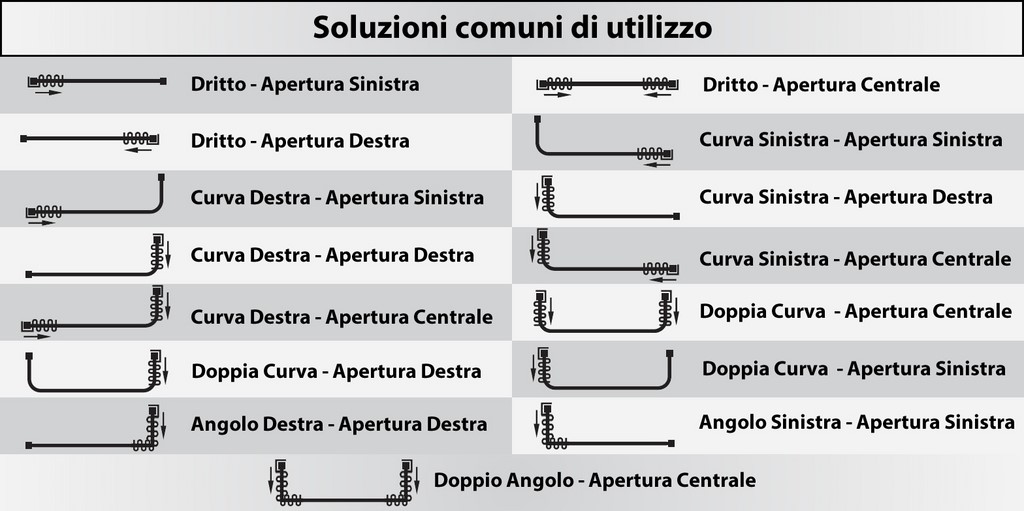 Soluzioni comuni di utilizzo

Dritto - Apertura Sinistra

Dritto - Apertura Destra

Curva Destra - Apertura Sinistra

Curva Destra - Apertura Destra

Curva Destra - Apertura Centrale

Doppia Curva - Apertura Destra

Angolo Destra - Apertura Destra

Dritto - Apertura Centrale

Curva Sinistra - Apertura Sinistra

Curva Sinistra - Apertura Destra

Curva Sinistra - Apertura Centrale

Doppia Curva - Apertura Centrale

Doppia Curva - Apertura Sinistra

Angolo Sinistra - Apertura Sinistra

Doppio Angolo - Apertura Centrale